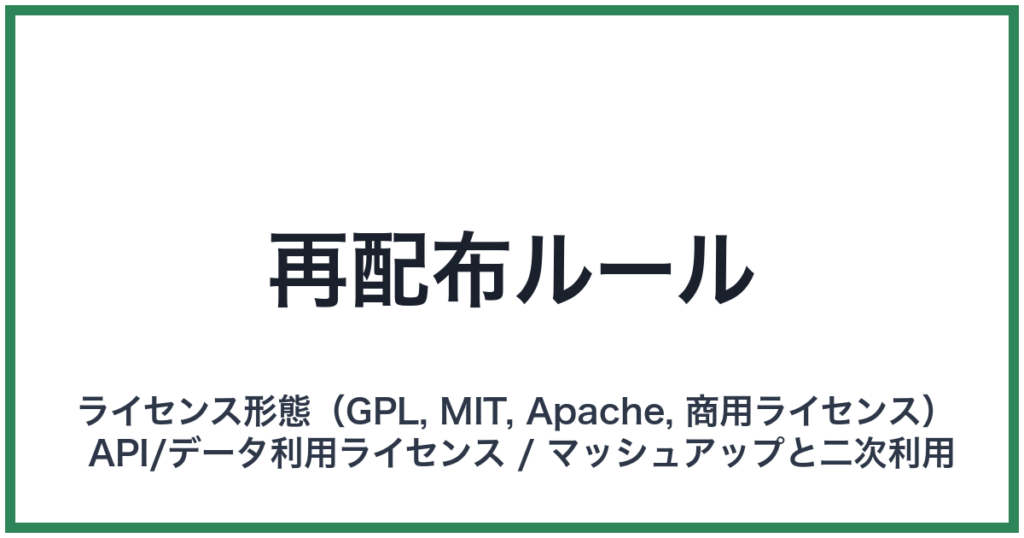 再配布ルール

ライセンス形態（GPL, MIT, Apache, 商用ライセンス）
API/データ利用ライセンス / マッシュアップと二次利用